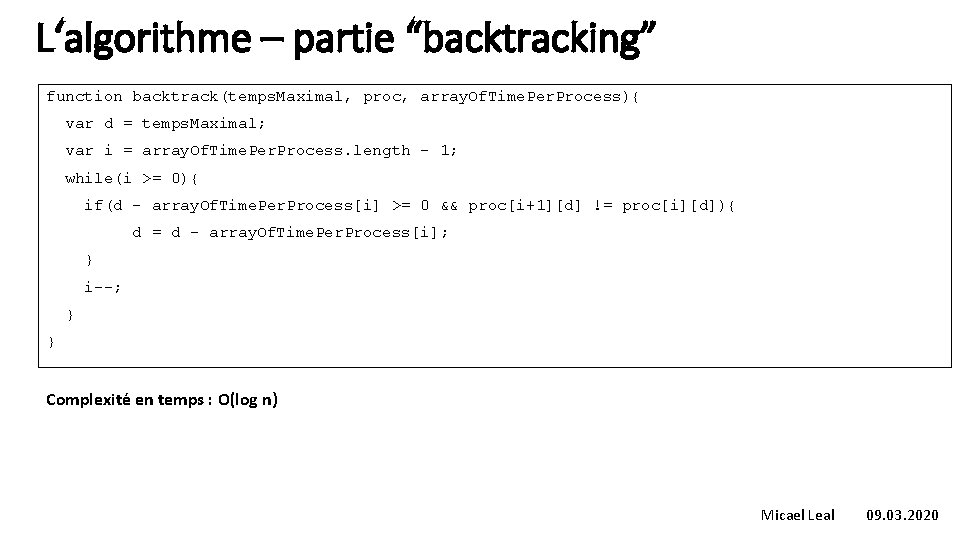 L‘algorithme – partie “backtracking”

function backtrack(tempsMaximal, proc, arrayOfTimePerProcess){
var d = tempsMaximal;
var i = arrayOfTimePerProcess.length - 1;
while(i >= 0){
if(d - arrayOfTimePerProcess[i] >= 0 && proc[i+1][d] != proc[i][d]){
d = d - arrayOfTimePerProcess[i];
}
i--;
}
}

Complexité en temps : O(log n)

Micael Leal 09.03.2020